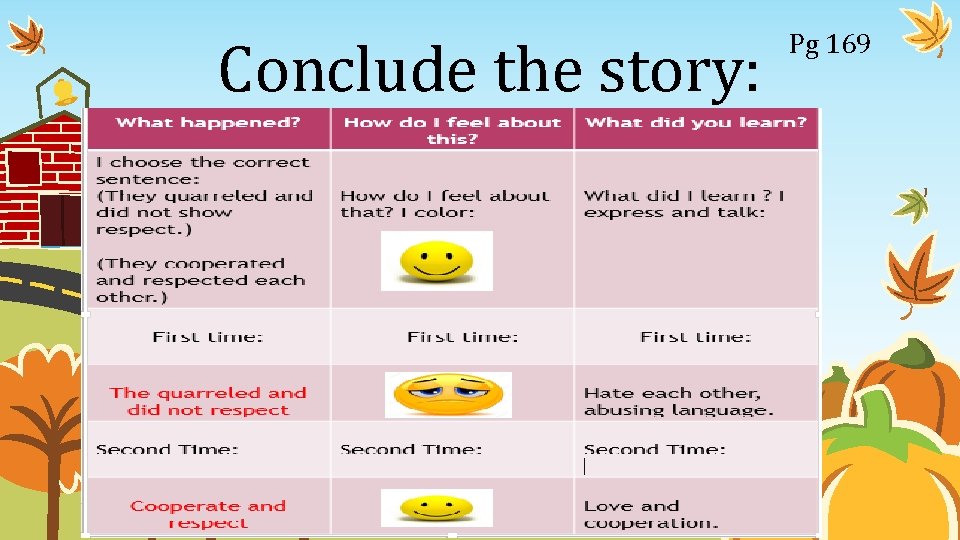 Conclude the story:

Pg 169

| What happened? | How do I feel about this? | What did you learn? |
|---|---|---|
| I choose the correct sentence: (They quarreled and did not show respect.) (They cooperated and respected each other.) | How do I feel about that? I color: | What did I learn ? I express and talk: |
| First time: | First time: | First time: |
| The quarreled and did not respect | | Hate each other, abusing language. |
| Second Time: | Second Time: | Second Time: |
| Cooperate and respect | | Love and cooperation. |